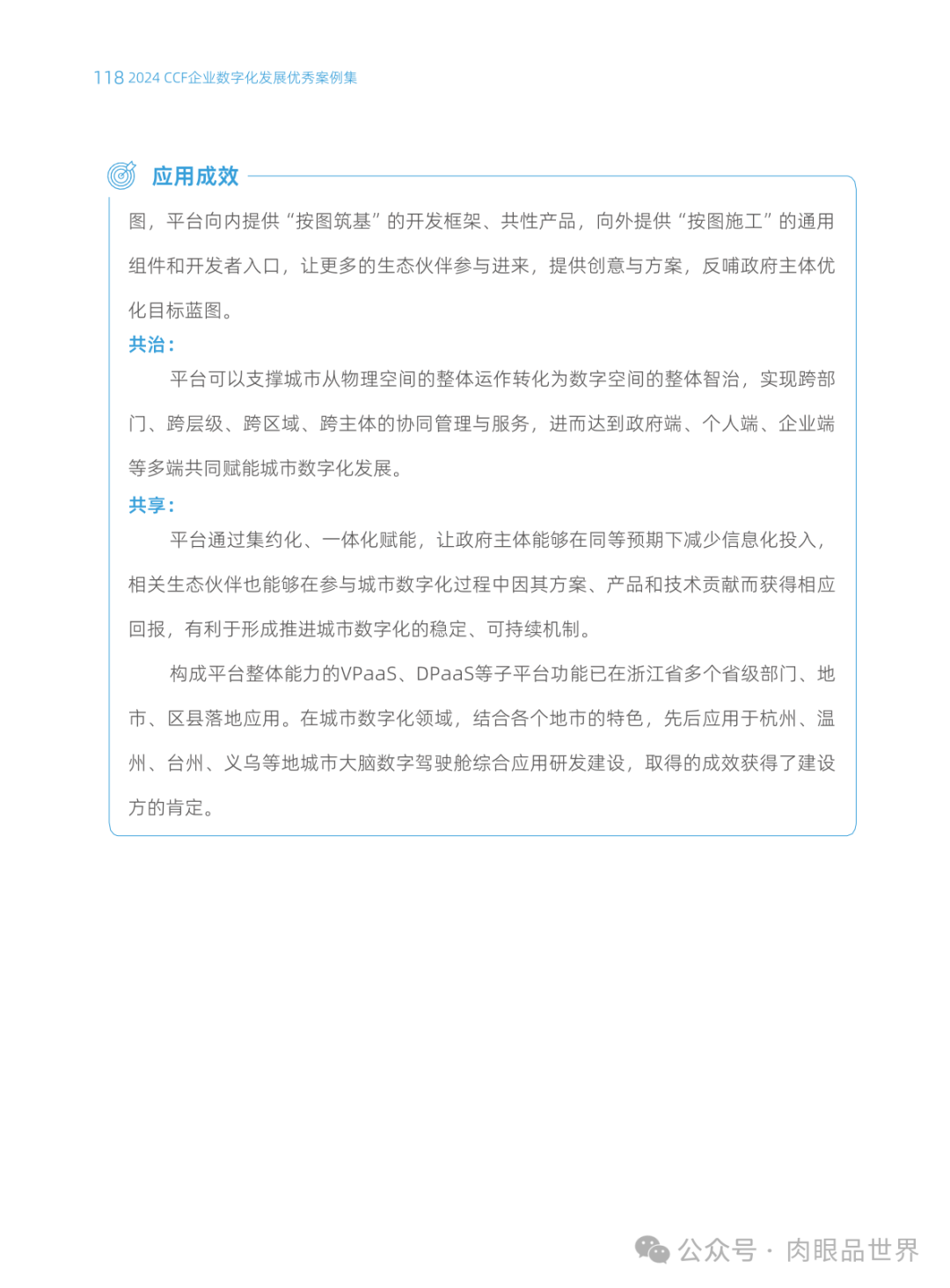 118 2024 CCF企业数字化发展优秀案例集

应用成效

图，平台向内提供“按图筑基”的开发框架、共性产品，向外提供“按图施工”的通用组件和开发者入口，让更多的生态伙伴参与进来，提供创意与方案，反哺政府主体优化目标蓝图。

共治：

平台可以支撑城市从物理空间的整体运作转化为数字空间的整体智治，实现跨部门、跨层级、跨区域、跨主体的协同管理与服务，进而达到政府端、个人端、企业端等多端共同赋能城市数字化发展。

共享：

平台通过集约化、一体化赋能，让政府主体能够在同等预期下减少信息化投入，相关生态伙伴也能够在参与城市数字化过程中因其方案、产品和技术贡献而获得相应回报，有利于形成推进城市数字化的稳定、可持续机制。

构成平台整体能力的VPaaS、DPaaS等子平台功能已在浙江省多个省级部门、地市、区县落地应用。在城市数字化领域，结合各个地市的特色，先后应用于杭州、温州、台州、义乌等地城市大脑数字驾驶舱综合应用研发建设，取得的成效获得了建设方的肯定。

公众号 · 肉眼品世界